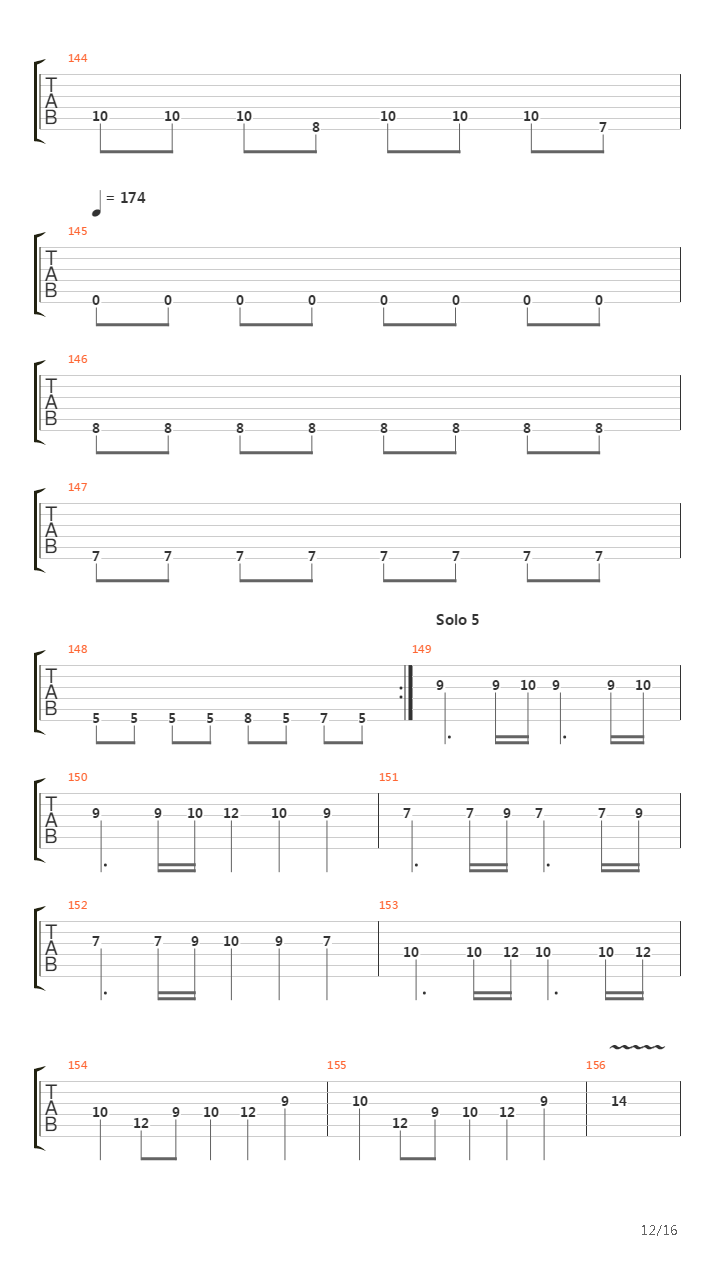 144
T
A
B
10 10 10 8 10 10 10 7

= 174

145
T
A
B
0 0 0 0 0 0 0 0

146
T
A
B
8 8 8 8 8 8 8 8

147
T
A
B
7 7 7 7 7 7 7 7

Solo 5

148
T
A
B
5 5 5 5 8 5 7 5

149
9 9 10 9 9 10

150
T
A
B
9 9 10 12 10 9

151
7 7 9 7 7 9

152
T
A
B
7 7 9 10 9 7

153
10 10 12 10 10 12

154
T
A
B
10 12 9 10 12 9

155
10 12 9 10 12 9

156
14

12/16